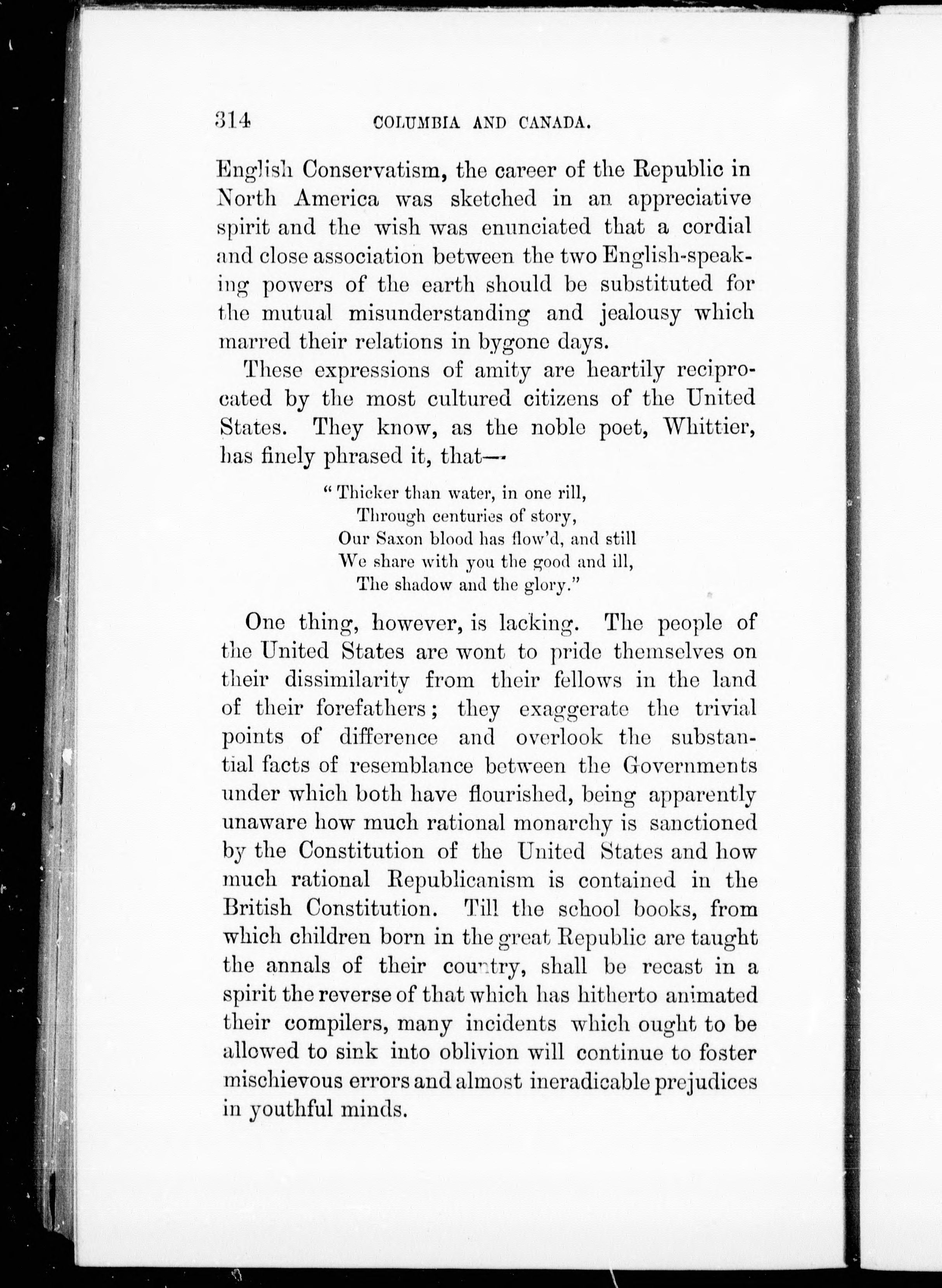 314 COLUMBIA AND CANADA.

English Conservatism, the career of the Republic in North America was sketched in an appreciative spirit and the wish was enunciated that a cordial and close association between the two English-speaking powers of the earth should be substituted for the mutual misunderstanding and jealousy which marred their relations in bygone days.

These expressions of amity are heartily reciprocated by the most cultured citizens of the United States. They know, as the noble poet, Whittier, has finely phrased it, that—

"Thicker than water, in one rill,
Through centuries of story,
Our Saxon blood has flow'd, and still
We share with you the good and ill,
The shadow and the glory."

One thing, however, is lacking. The people of the United States are wont to pride themselves on their dissimilarity from their fellows in the land of their forefathers; they exaggerate the trivial points of difference and overlook the substantial facts of resemblance between the Governments under which both have flourished, being apparently unaware how much rational monarchy is sanctioned by the Constitution of the United States and how much rational Republicanism is contained in the British Constitution. Till the school books, from which children born in the great Republic are taught the annals of their country, shall be recast in a spirit the reverse of that which has hitherto animated their compilers, many incidents which ought to be allowed to sink into oblivion will continue to foster mischievous errors and almost ineradicable prejudices in youthful minds.